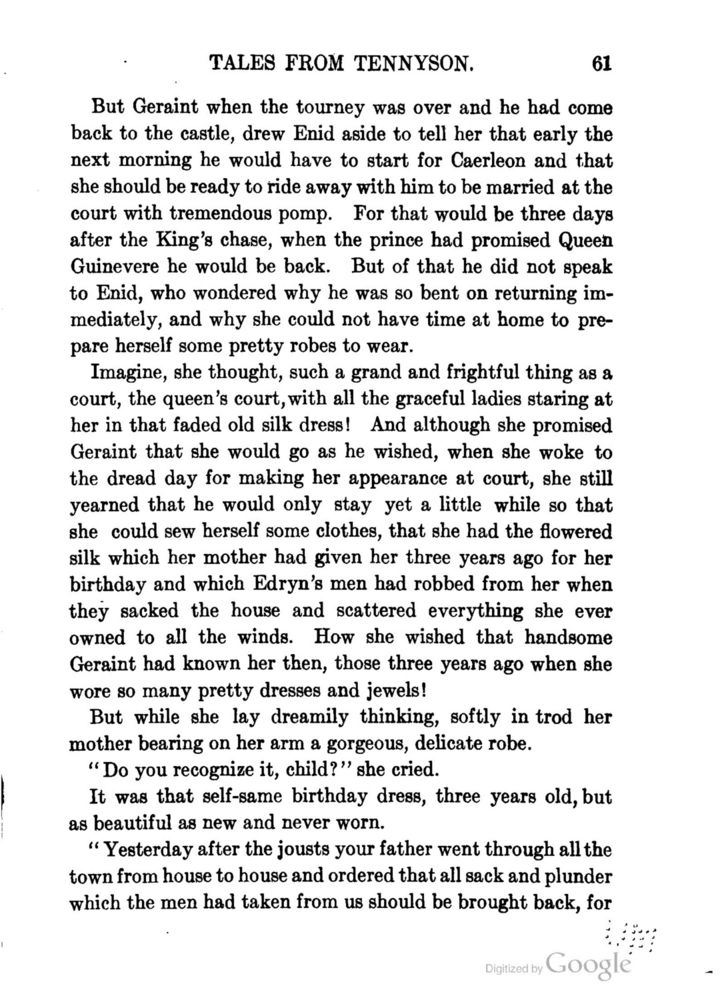 TALES FROM TENNYSON. 61

But Geraint when the tourney was over and he had come back to the castle, drew Enid aside to tell her that early the next morning he would have to start for Caerleon and that she should be ready to ride away with him to be married at the court with tremendous pomp. For that would be three days after the King's chase, when the prince had promised Queen Guinevere he would be back. But of that he did not speak to Enid, who wondered why he was so bent on returning immediately, and why she could not have time at home to prepare herself some pretty robes to wear.

Imagine, she thought, such a grand and frightful thing as a court, the queen's court, with all the graceful ladies staring at her in that faded old silk dress! And although she promised Geraint that she would go as he wished, when she woke to the dread day for making her appearance at court, she still yearned that he would only stay yet a little while so that she could sew herself some clothes, that she had the flowered silk which her mother had given her three years ago for her birthday and which Edryn's men had robbed from her when they sacked the house and scattered everything she ever owned to all the winds. How she wished that handsome Geraint had known her then, those three years ago when she wore so many pretty dresses and jewels!

But while she lay dreamily thinking, softly in trod her mother bearing on her arm a gorgeous, delicate robe.

"Do you recognize it, child?" she cried.

It was that self-same birthday dress, three years old, but as beautiful as new and never worn.

"Yesterday after the jousts your father went through all the town from house to house and ordered that all sack and plunder which the men had taken from us should be brought back, for

Digitized by Google